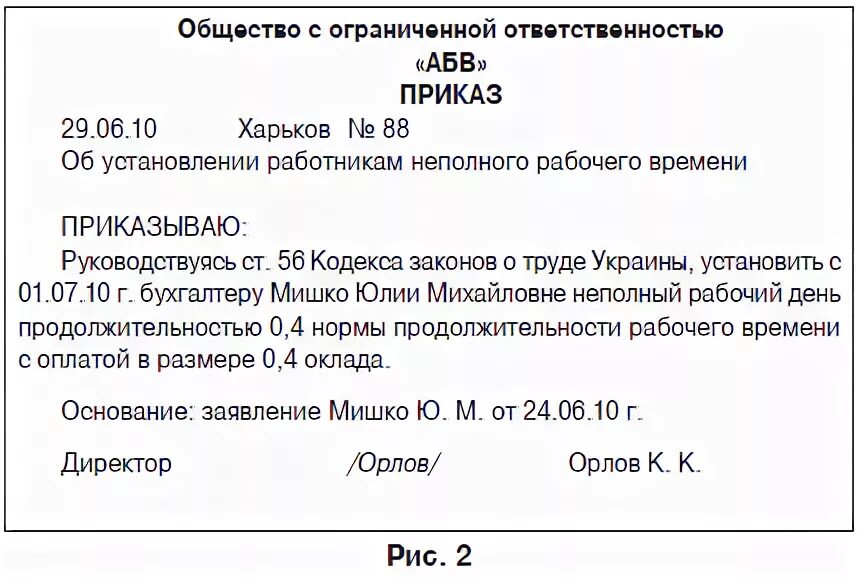 Общество с ограниченной ответственностью
«АБВ»
ПРИКАЗ

29.06.10 Харьков № 88

Об установлении работникам неполного рабочего времени

ПРИКАЗЫВАЮ:

Руководствуясь ст. 56 Кодекса законов о труде Украины, установить с 01.07.10 г. бухгалтеру Мишко Юлии Михайловне неполный рабочий день продолжительностью 0,4 нормы продолжительности рабочего времени с оплатой в размере 0,4 оклада.

Основание: заявление Мишко Ю. М. от 24.06.10 г.

Директор /Орлов/ Орлов К. К.

Рис. 2